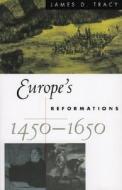 JAMES D. TRACY

Europe's

REFORMATIONS

1450–1650